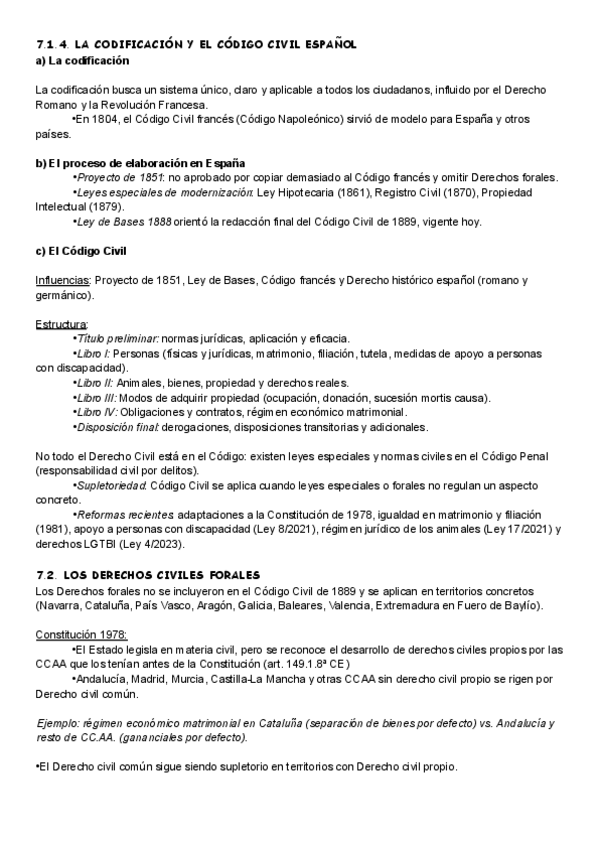 7.1.4. LA CODIFICACIÓN Y EL CÓDIGO CIVIL ESPAÑOL
a) La codificación

La codificación busca un sistema único, claro y aplicable a todos los ciudadanos, influido por el Derecho Romano y la Revolución Francesa.
•En 1804, el Código Civil francés (Código Napoleónico) sirvió de modelo para España y otros países.

b) El proceso de elaboración en España
•Proyecto de 1851: no aprobado por copiar demasiado al Código francés y omitir Derechos forales.
•Leyes especiales de modernización: Ley Hipotecaria (1861), Registro Civil (1870), Propiedad Intelectual (1879).
•Ley de Bases 1888 orientó la redacción final del Código Civil de 1889, vigente hoy.

c) El Código Civil

Influencias: Proyecto de 1851, Ley de Bases, Código francés y Derecho histórico español (romano y germánico).

Estructura:
•Título preliminar: normas jurídicas, aplicación y eficacia.
•Libro I: Personas (físicas y jurídicas, matrimonio, filiación, tutela, medidas de apoyo a personas con discapacidad).
•Libro II: Animales, bienes, propiedad y derechos reales.
•Libro III: Modos de adquirir propiedad (ocupación, donación, sucesión mortis causa).
•Libro IV: Obligaciones y contratos, régimen económico matrimonial.
•Disposición final: derogaciones, disposiciones transitorias y adicionales.

No todo el Derecho Civil está en el Código: existen leyes especiales y normas civiles en el Código Penal (responsabilidad civil por delitos).
•Supletoriedad: Código Civil se aplica cuando leyes especiales o forales no regulan un aspecto concreto.
•Reformas recientes: adaptaciones a la Constitución de 1978, igualdad en matrimonio y filiación (1981), apoyo a personas con discapacidad (Ley 8/2021), régimen jurídico de los animales (Ley 17/2021) y derechos LGTBI (Ley 4/2023).

7.2. LOS DERECHOS CIVILES FORALES
Los Derechos forales no se incluyeron en el Código Civil de 1889 y se aplican en territorios concretos (Navarra, Cataluña, País Vasco, Aragón, Galicia, Baleares, Valencia, Extremadura en Fuero de Baylío).

Constitución 1978:
•El Estado legisla en materia civil, pero se reconoce el desarrollo de derechos civiles propios por las CCAA que los tenían antes de la Constitución (art. 149.1.8ª CE)
•Andalucía, Madrid, Murcia, Castilla-La Mancha y otras CCAA sin derecho civil propio se rigen por Derecho civil común.

Ejemplo: régimen económico matrimonial en Cataluña (separación de bienes por defecto) vs. Andalucía y resto de CC.AA. (gananciales por defecto).

•El Derecho civil común sigue siendo supletorio en territorios con Derecho civil propio.